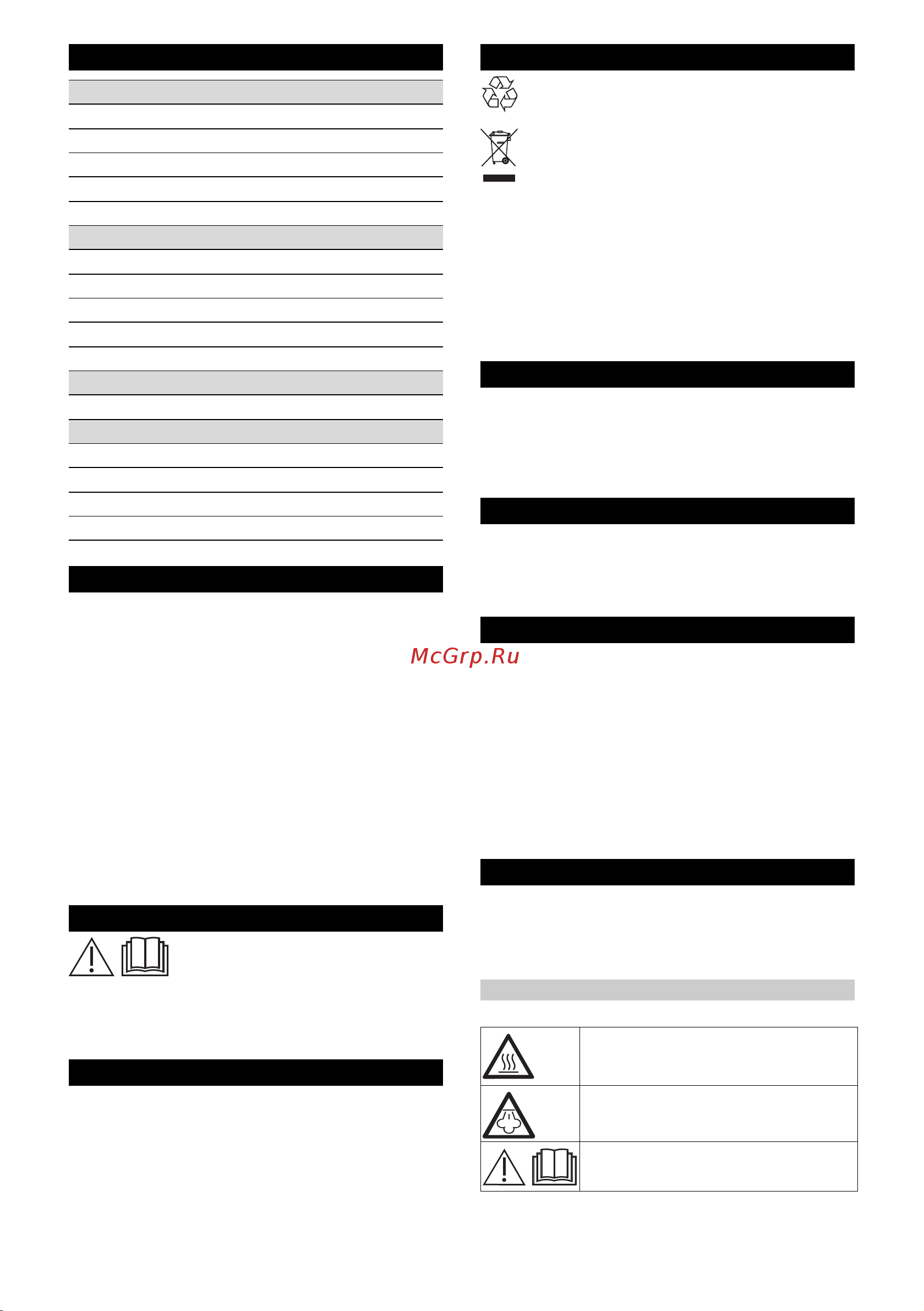 McGrp.Ru